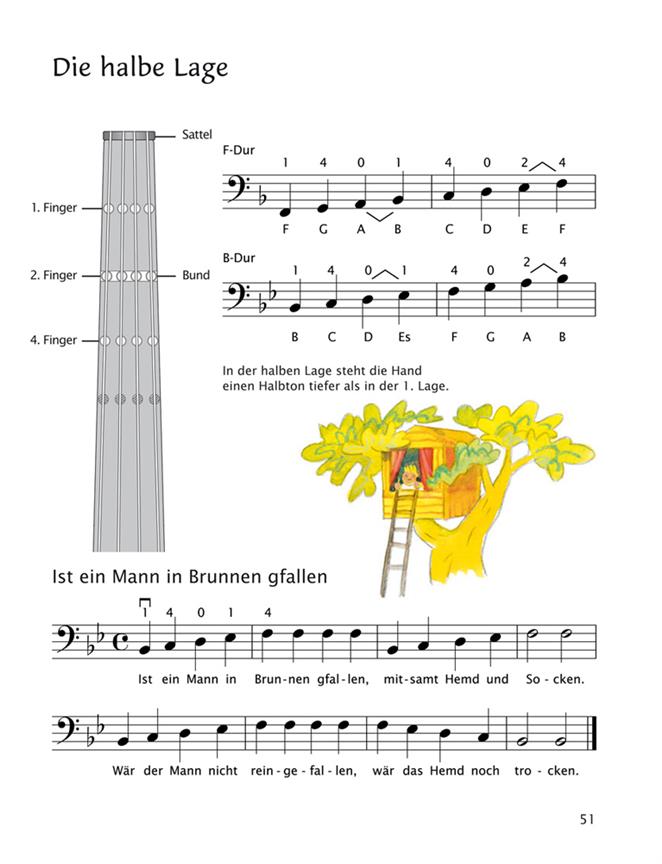 Die halbe Lage

Sattel

1. Finger

2. Finger

Bund

4. Finger

F-Dur

1 4 0 1 4 0 2 4

F G A B C D E F

B-Dur

1 4 0 1 4 0 2 4

B C D Es F G A B

In der halben Lage steht die Hand einen Halbton tiefer als in der 1. Lage.

Ist ein Mann in Brunnen gfallen

1 4 0 1 4

Ist ein Mann in Brun-nen gfal-len, mit-samt Hemd und So-cken.

Wär der Mann nicht rein-ge-fal-len, wär das Hemd noch tro-cken.

51